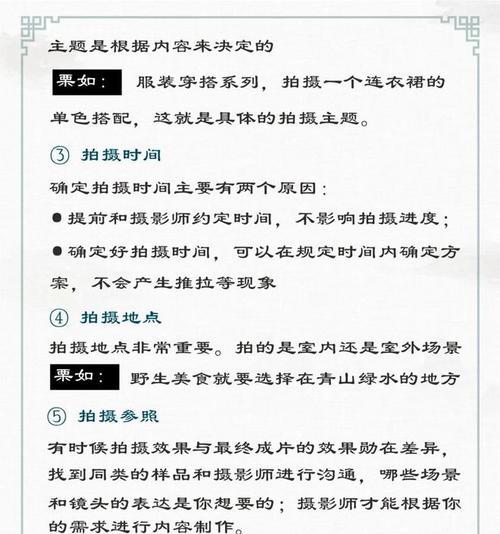 主题是根据内容来决定的

栗如： 服装穿搭系列，拍摄一个连衣裙的单色搭配，这就是具体的拍摄主题。

③ 拍摄时间

确定拍摄时间主要有两个原因：

● 提前和摄影师约定时间，不影响拍摄进度；

● 确定好拍摄时间，可以在规定时间内确定方案，不会产生推拉等现象

④ 拍摄地点

拍摄地点非常重要。拍的是室内还是室外场景

栗如： 野生美食就要选择在青山绿水的地方

⑤ 拍摄参照

有时候拍摄效果与最终成片的效果勋在差异，找到同类的样品和摄影师进行沟通，哪些场景和镜头的表达是你想要的；摄影师才能根据你的需求进行内容制作。